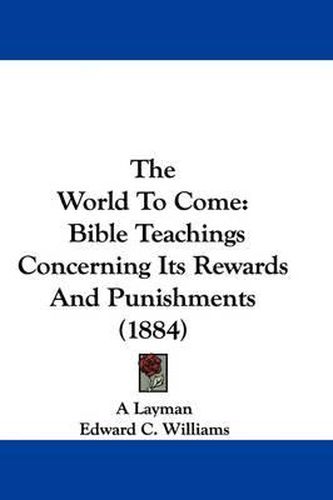 The
World To Come:
Bible Teachings
Concerning Its Rewards
And Punishments
(1884)

A Layman
Edward C. Williams